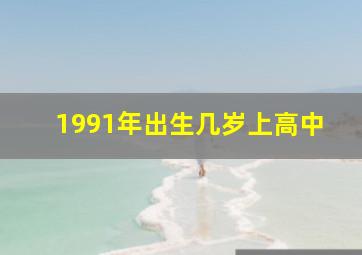 1991年出生几岁上高中